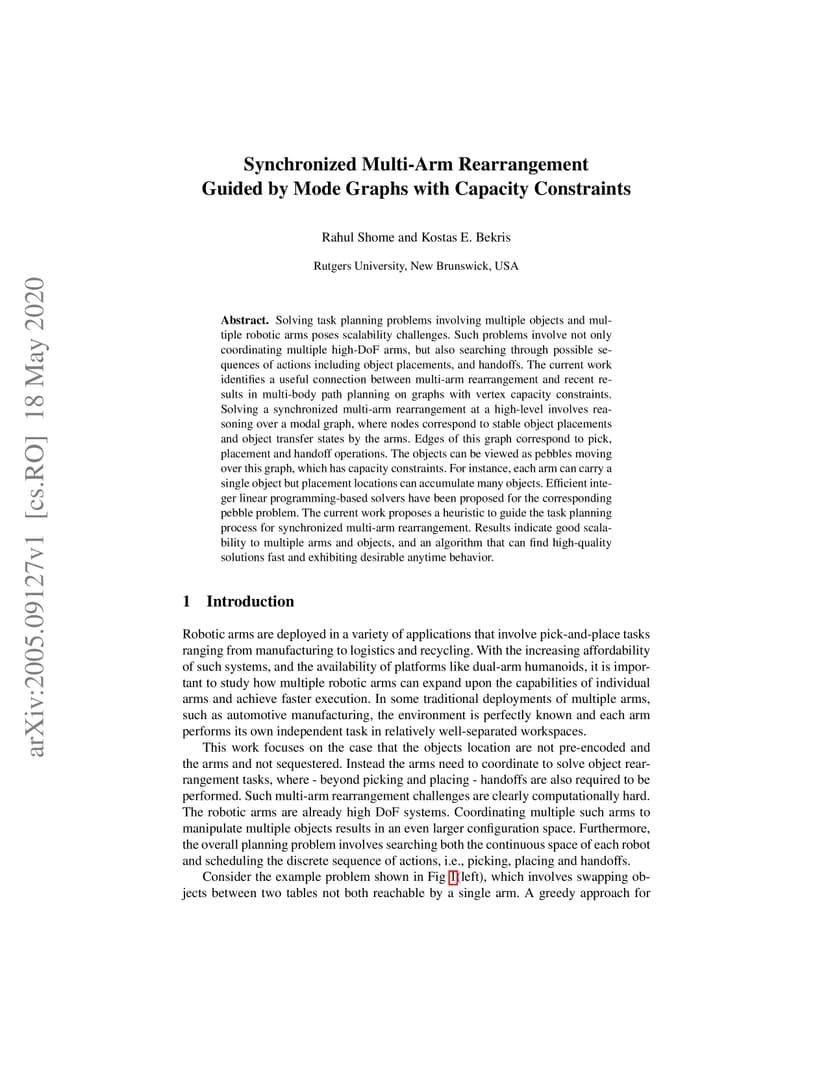 arXiv:2005.09127v1 [cs.RO] 18 May 2020

Synchronized Multi-Arm Rearrangement Guided by Mode Graphs with Capacity Constraints

Rahul Shome and Kostas E. Bekris

Rutgers University, New Brunswick, USA

Abstract. Solving task planning problems involving multiple objects and multiple robotic arms poses scalability challenges. Such problems involve not only coordinating multiple high-DoF arms, but also searching through possible sequences of actions including object placements, and handoffs. The current work identifies a useful connection between multi-arm rearrangement and recent results in multi-body path planning on graphs with vertex capacity constraints. Solving a synchronized multi-arm rearrangement at a high-level involves reasoning over a modal graph, where nodes correspond to stable object placements and object transfer states by the arms. Edges of this graph correspond to pick, placement and handoff operations. The objects can be viewed as pebbles moving over this graph, which has capacity constraints. For instance, each arm can carry a single object but placement locations can accumulate many objects. Efficient integer linear programming-based solvers have been proposed for the corresponding pebble problem. The current work proposes a heuristic to guide the task planning process for synchronized multi-arm rearrangement. Results indicate good scalability to multiple arms and objects, and an algorithm that can find high-quality solutions fast and exhibiting desirable anytime behavior.

1 Introduction

Robotic arms are deployed in a variety of applications that involve pick-and-place tasks ranging from manufacturing to logistics and recycling. With the increasing affordability of such systems, and the availability of platforms like dual-arm humanoids, it is important to study how multiple robotic arms can expand upon the capabilities of individual arms and achieve faster execution. In some traditional deployments of multiple arms, such as automotive manufacturing, the environment is perfectly known and each arm performs its own independent task in relatively well-separated workspaces.

This work focuses on the case that the objects location are not pre-encoded and the arms and not sequestered. Instead the arms need to coordinate to solve object rearrangement tasks, where - beyond picking and placing - handoffs are also required to be performed. Such multi-arm rearrangement challenges are clearly computationally hard. The robotic arms are already high DoF systems. Coordinating multiple such arms to manipulate multiple objects results in an even larger configuration space. Furthermore, the overall planning problem involves searching both the continuous space of each robot and scheduling the discrete sequence of actions, i.e., picking, placing and handoffs.

Consider the example problem shown in Fig 1(left), which involves swapping objects between two tables not both reachable by a single arm. A greedy approach for